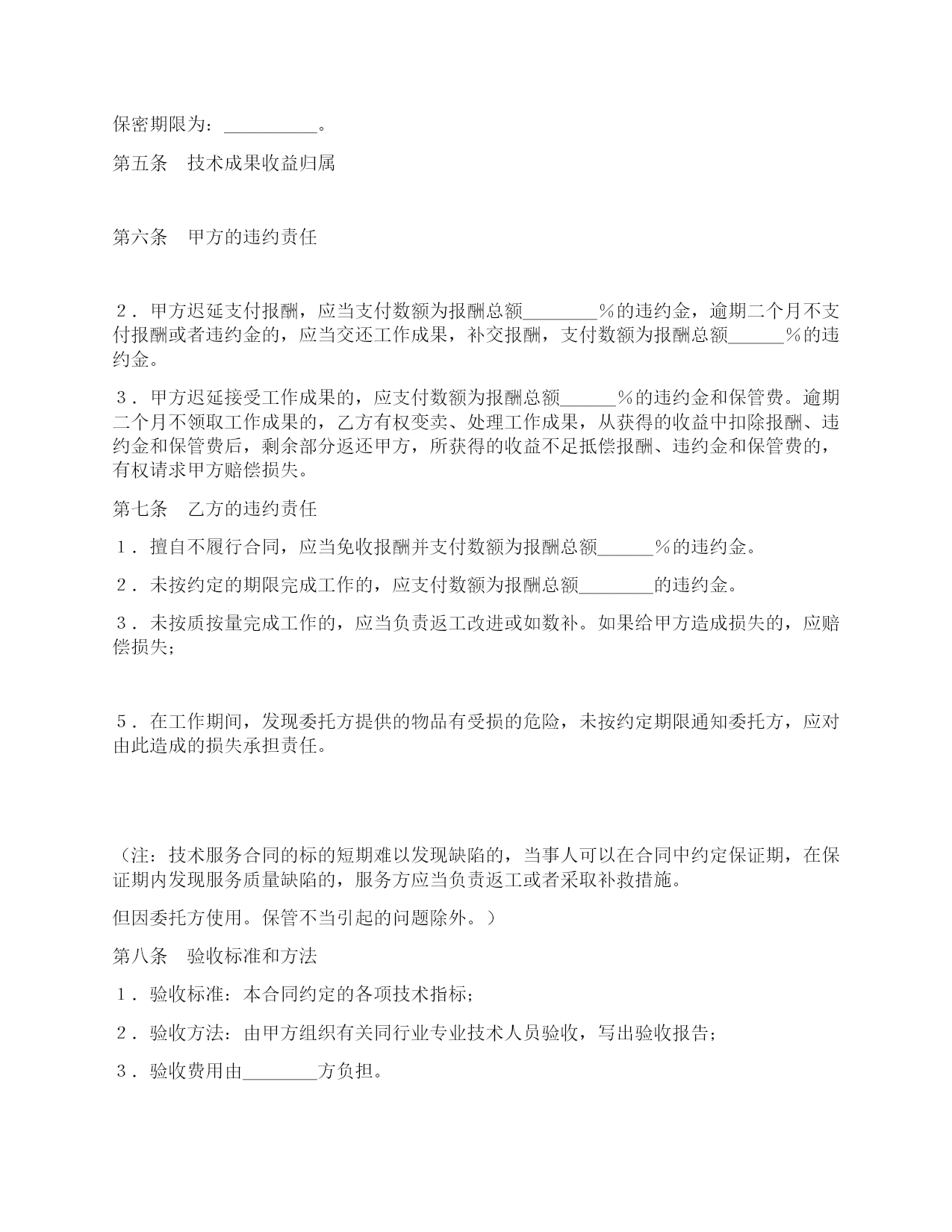 保密期限为：__________。

第五条　技术成果收益归属

第六条　甲方的违约责任

２．甲方迟延支付报酬，应当支付数额为报酬总额________％的违约金，逾期二个月不支付报酬或者违约金的，应当交还工作成果，补交报酬，支付数额为报酬总额______％的违约金。

３．甲方迟延接受工作成果的，应支付数额为报酬总额______％的违约金和保管费。逾期二个月不领取工作成果的，乙方有权变卖、处理工作成果，从获得的收益中扣除报酬、违约金和保管费后，剩余部分返还甲方，所获得的收益不足抵偿报酬、违约金和保管费的，有权请求甲方赔偿损失。

第七条　乙方的违约责任

１．擅自不履行合同，应当免收报酬并支付数额为报酬总额______％的违约金。

２．未按约定的期限完成工作的，应支付数额为报酬总额________的违约金。

３．未按质按量完成工作的，应当负责返工改进或如数补。如果给甲方造成损失的，应赔偿损失；

５．在工作期间，发现委托方提供的物品有受损的危险，未按约定期限通知委托方，应对由此造成的损失承担责任。

（注：技术服务合同的标的短期难以发现缺陷的，当事人可以在合同中约定保证期，在保证期内发现服务质量缺陷的，服务方应当负责返工或者采取补救措施。

但因委托方使用。保管不当引起的问题除外。）

第八条　验收标准和方法

１．验收标准：本合同约定的各项技术指标；

２．验收方法：由甲方组织有关同行业专业技术人员验收，写出验收报告；

３．验收费用由________方负担。